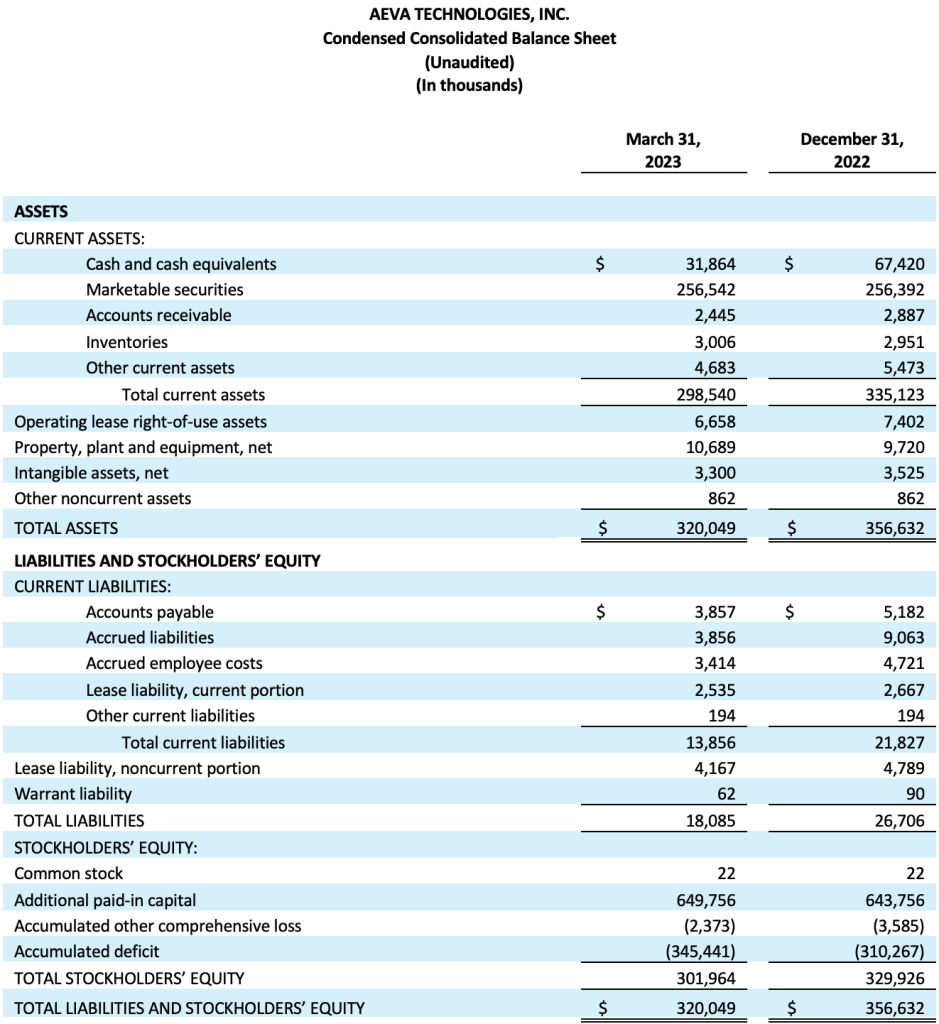 AEVA TECHNOLOGIES, INC.
Condensed Consolidated Balance Sheet
(Unaudited)
(In thousands)

| | March 31, 2023 | December 31, 2022 |
|---|---|---|
| ASSETS | | |
| CURRENT ASSETS: | | |
| Cash and cash equivalents | $ 31,864 | $ 67,420 |
| Marketable securities | 256,542 | 256,392 |
| Accounts receivable | 2,445 | 2,887 |
| Inventories | 3,006 | 2,951 |
| Other current assets | 4,683 | 5,473 |
| Total current assets | 298,540 | 335,123 |
| Operating lease right-of-use assets | 6,658 | 7,402 |
| Property, plant and equipment, net | 10,689 | 9,720 |
| Intangible assets, net | 3,300 | 3,525 |
| Other noncurrent assets | 862 | 862 |
| TOTAL ASSETS | $ 320,049 | $ 356,632 |
| LIABILITIES AND STOCKHOLDERS' EQUITY | | |
| CURRENT LIABILITIES: | | |
| Accounts payable | $ 3,857 | $ 5,182 |
| Accrued liabilities | 3,856 | 9,063 |
| Accrued employee costs | 3,414 | 4,721 |
| Lease liability, current portion | 2,535 | 2,667 |
| Other current liabilities | 194 | 194 |
| Total current liabilities | 13,856 | 21,827 |
| Lease liability, noncurrent portion | 4,167 | 4,789 |
| Warrant liability | 62 | 90 |
| TOTAL LIABILITIES | 18,085 | 26,706 |
| STOCKHOLDERS' EQUITY: | | |
| Common stock | 22 | 22 |
| Additional paid-in capital | 649,756 | 643,756 |
| Accumulated other comprehensive loss | (2,373) | (3,585) |
| Accumulated deficit | (345,441) | (310,267) |
| TOTAL STOCKHOLDERS' EQUITY | 301,964 | 329,926 |
| TOTAL LIABILITIES AND STOCKHOLDERS' EQUITY | $ 320,049 | $ 356,632 |